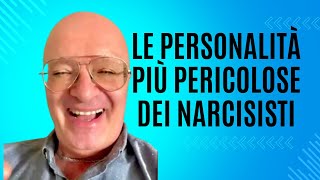 LE PERSONALITÀ PIÙ PERICOLOSE DEI NARCISISTI